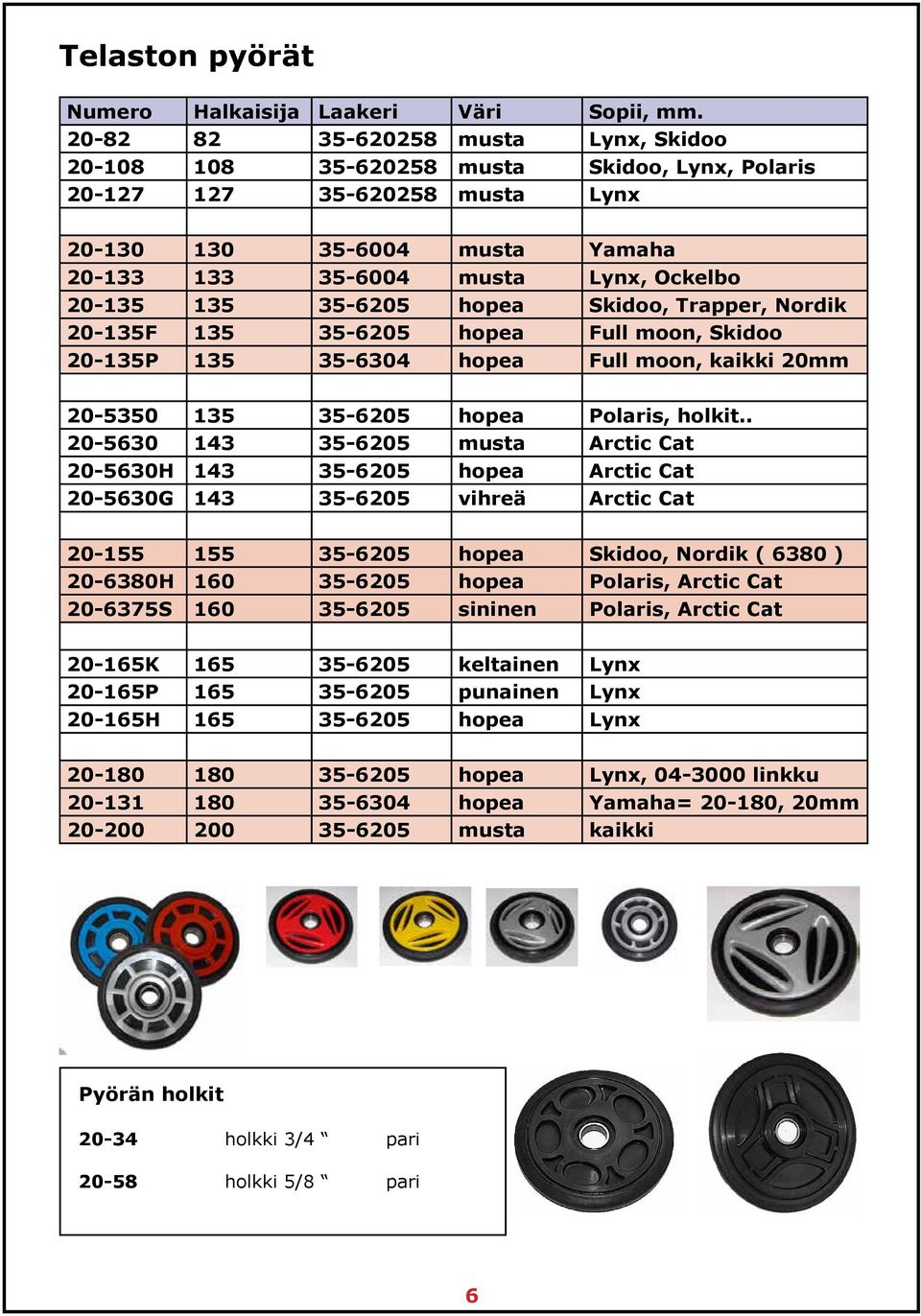 Telaston pyörät

| Numero | Halkaisija | Laakeri | Väri | Sopii, mm. |
|---|---|---|---|---|
| 20-82 | 82 | 35-620258 | musta | Lynx, Skidoo |
| 20-108 | 108 | 35-620258 | musta | Skidoo, Lynx, Polaris |
| 20-127 | 127 | 35-620258 | musta | Lynx |
| | | | | |
| 20-130 | 130 | 35-6004 | musta | Yamaha |
| 20-133 | 133 | 35-6004 | musta | Lynx, Ockelbo |
| 20-135 | 135 | 35-6205 | hopea | Skidoo, Trapper, Nordik |
| 20-135F | 135 | 35-6205 | hopea | Full moon, Skidoo |
| 20-135P | 135 | 35-6304 | hopea | Full moon, kaikki 20mm |
| | | | | |
| 20-5350 | 135 | 35-6205 | hopea | Polaris, holkit.. |
| 20-5630 | 143 | 35-6205 | musta | Arctic Cat |
| 20-5630H | 143 | 35-6205 | hopea | Arctic Cat |
| 20-5630G | 143 | 35-6205 | vihreä | Arctic Cat |
| | | | | |
| 20-155 | 155 | 35-6205 | hopea | Skidoo, Nordik ( 6380 ) |
| 20-6380H | 160 | 35-6205 | hopea | Polaris, Arctic Cat |
| 20-6375S | 160 | 35-6205 | sininen | Polaris, Arctic Cat |
| | | | | |
| 20-165K | 165 | 35-6205 | keltainen | Lynx |
| 20-165P | 165 | 35-6205 | punainen | Lynx |
| 20-165H | 165 | 35-6205 | hopea | Lynx |
| | | | | |
| 20-180 | 180 | 35-6205 | hopea | Lynx, 04-3000 linkku |
| 20-131 | 180 | 35-6304 | hopea | Yamaha= 20-180, 20mm |
| 20-200 | 200 | 35-6205 | musta | kaikki |

Pyörän holkit

20-34 holkki 3/4 “ pari

20-58 holkki 5/8 “ pari

6